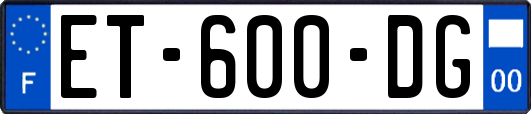 F
ET-600-DG
00